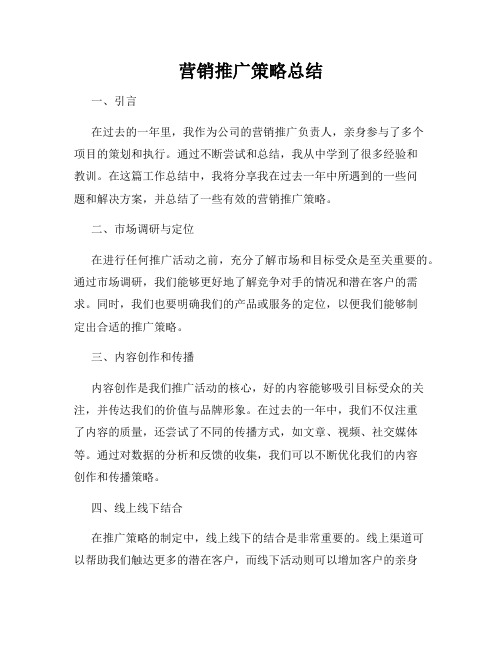 营销推广策略总结

一、引言

在过去的一年里，我作为公司的营销推广负责人，亲身参与了多个项目的策划和执行。通过不断尝试和总结，我从中学到了很多经验和教训。在这篇工作总结中，我将分享我在过去一年中所遇到的一些问题和解决方案，并总结了一些有效的营销推广策略。

二、市场调研与定位

在进行任何推广活动之前，充分了解市场和目标受众是至关重要的。通过市场调研，我们能够更好地了解竞争对手的情况和潜在客户的需求。同时，我们也要明确我们的产品或服务的定位，以便我们能够制定出合适的推广策略。

三、内容创作和传播

内容创作是我们推广活动的核心，好的内容能够吸引目标受众的关注，并传达我们的价值与品牌形象。在过去的一年中，我们不仅注重了内容的质量，还尝试了不同的传播方式，如文章、视频、社交媒体等。通过对数据的分析和反馈的收集，我们可以不断优化我们的内容创作和传播策略。

四、线上线下结合

在推广策略的制定中，线上线下的结合是非常重要的。线上渠道可以帮助我们触达更多的潜在客户，而线下活动则可以增加客户的亲身